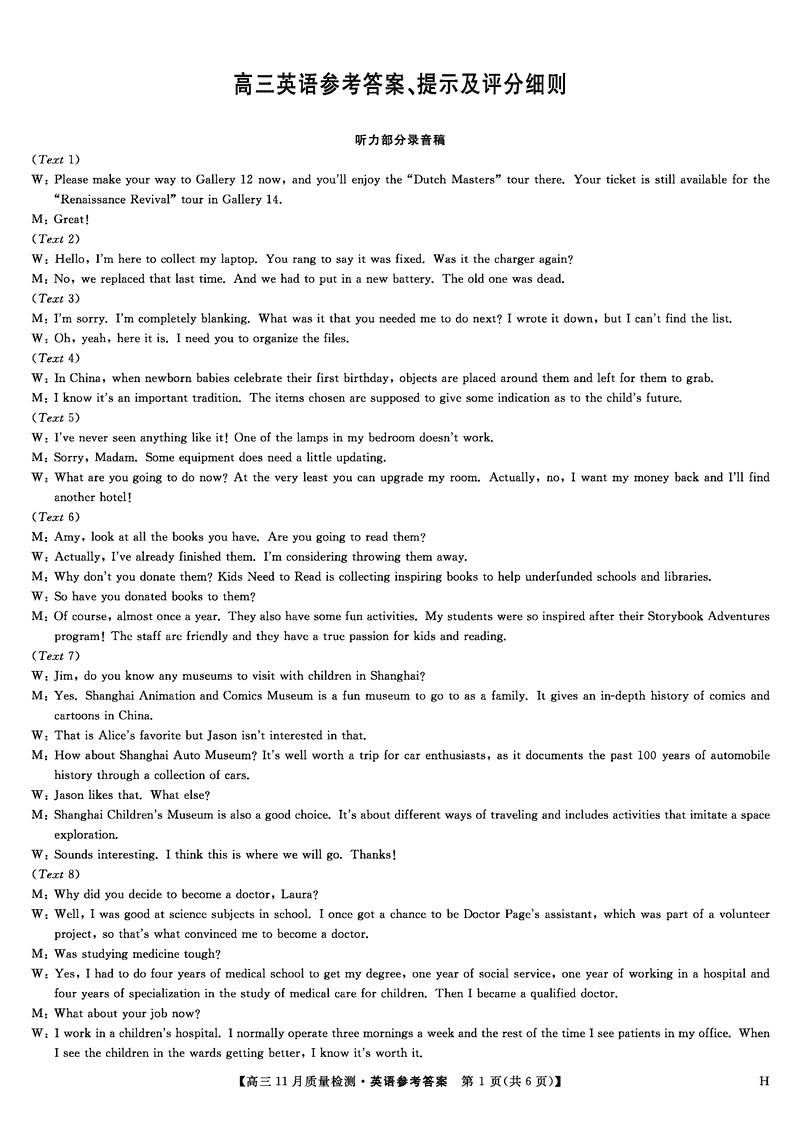 高三英语参考答案、提示及评分细则

听力部分录音稿

(Text 1)

W: Please make your way to Gallery 12 now, and you'll enjoy the "Dutch Masters" tour there. Your ticket is still available for the "Renaissance Revival" tour in Gallery 14.

M: Great!

(Text 2)

W: Hello, I'm here to collect my laptop. You rang to say it was fixed. Was it the charger again?

M: No, we replaced that last time. And we had to put in a new battery. The old one was dead.

(Text 3)

M: I'm sorry. I'm completely blanking. What was it that you needed me to do next? I wrote it down, but I can't find the list.

W: Oh, yeah, here it is. I need you to organize the files.

(Text 4)

W: In China, when newborn babies celebrate their first birthday, objects are placed around them and left for them to grab.

M: I know it's an important tradition. The items chosen are supposed to give some indication as to the child's future.

(Text 5)

W: I've never seen anything like it! One of the lamps in my bedroom doesn't work.

M: Sorry, Madam. Some equipment does need a little updating.

W: What are you going to do now? At the very least you can upgrade my room. Actually, no, I want my money back and I'll find another hotel!

(Text 6)

M: Amy, look at all the books you have. Are you going to read them?

W: Actually, I've already finished them. I'm considering throwing them away.

M: Why don't you donate them? Kids Need to Read is collecting inspiring books to help underfunded schools and libraries.

W: So have you donated books to them?

M: Of course, almost once a year. They also have some fun activities. My students were so inspired after their Storybook Adventures program! The staff are friendly and they have a true passion for kids and reading.

(Text 7)

W: Jim, do you know any museums to visit with children in Shanghai?

M: Yes. Shanghai Animation and Comics Museum is a fun museum to go to as a family. It gives an in-depth history of comics and cartoons in China.

W: That is Alice's favorite but Jason isn't interested in that.

M: How about Shanghai Auto Museum? It's well worth a trip for car enthusiasts, as it documents the past 100 years of automobile history through a collection of cars.

W: Jason likes that. What else?

M: Shanghai Children's Museum is also a good choice. It's about different ways of traveling and includes activities that imitate a space exploration.

W: Sounds interesting. I think this is where we will go. Thanks!

(Text 8)

M: Why did you decide to become a doctor, Laura?

W: Well, I was good at science subjects in school. I once got a chance to be Doctor Page's assistant, which was part of a volunteer project, so that's what convinced me to become a doctor.

M: Was studying medicine tough?

W: Yes, I had to do four years of medical school to get my degree, one year of social service, one year of working in a hospital and four years of specialization in the study of medical care for children. Then I became a qualified doctor.

M: What about your job now?

W: I work in a children's hospital. I normally operate three mornings a week and the rest of the time I see patients in my office. When I see the children in the wards getting better, I know it's worth it.

【高三11月质量检测·英语参考答案 第1页(共6页)】 H